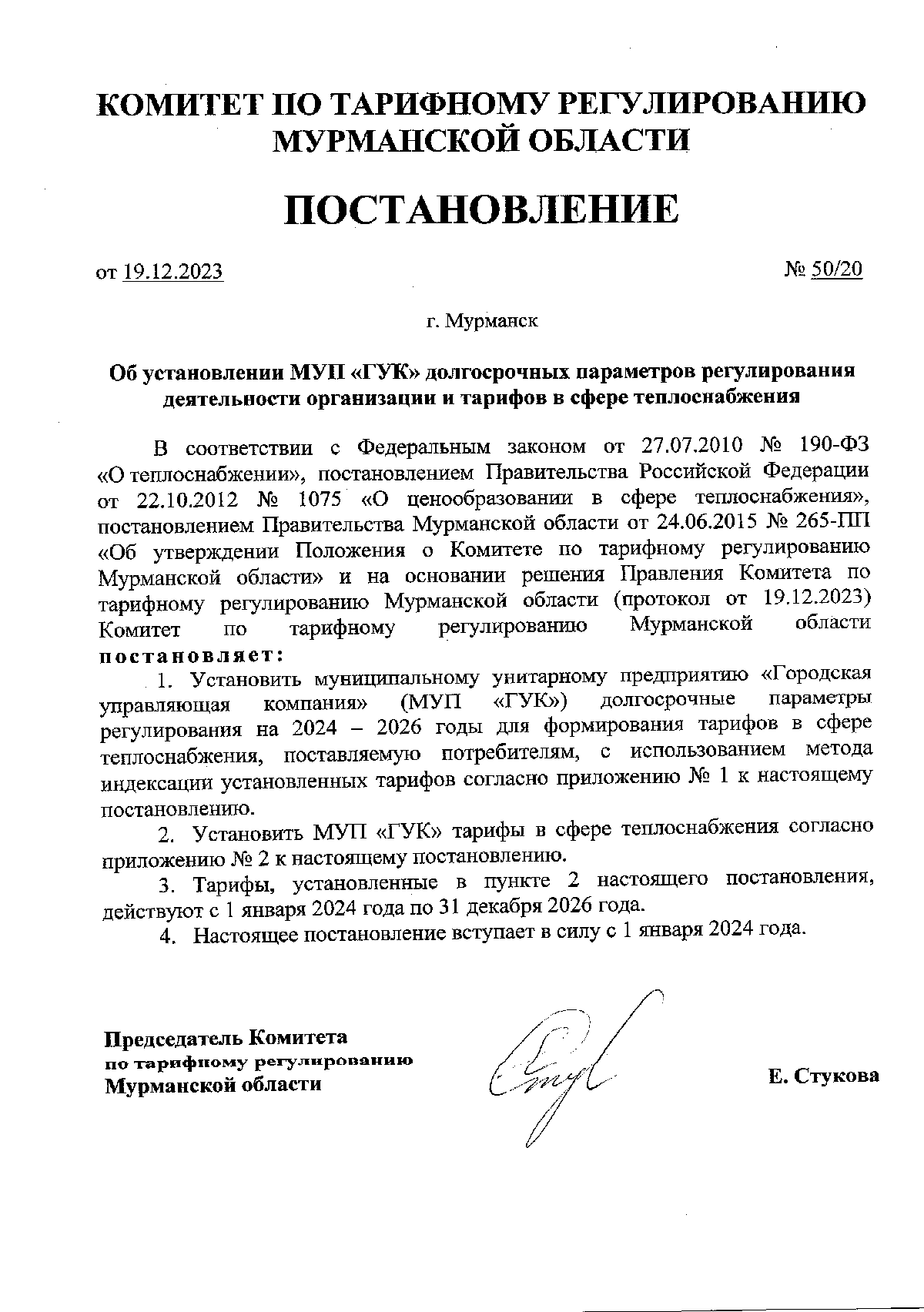 КОМИТЕТ ПО ТАРИФНОМУ РЕГУЛИРОВАНИЮ МУРМАНСКОЙ ОБЛАСТИ

ПОСТАНОВЛЕНИЕ

от 19.12.2023 № 50/20

г. Мурманск

Об установлении МУП «ГУК» долгосрочных параметров регулирования деятельности организации и тарифов в сфере теплоснабжения

В соответствии с Федеральным законом от 27.07.2010 № 190-ФЗ «О теплоснабжении», постановлением Правительства Российской Федерации от 22.10.2012 № 1075 «О ценообразовании в сфере теплоснабжения», постановлением Правительства Мурманской области от 24.06.2015 № 265-ПП «Об утверждении Положения о Комитете по тарифному регулированию Мурманской области» и на основании решения Правления Комитета по тарифному регулированию Мурманской области (протокол от 19.12.2023) Комитет по тарифному регулированию Мурманской области постановляет:

1. Установить муниципальному унитарному предприятию «Городская управляющая компания» (МУП «ГУК») долгосрочные параметры регулирования на 2024 – 2026 годы для формирования тарифов в сфере теплоснабжения, поставляемую потребителям, с использованием метода индексации установленных тарифов согласно приложению № 1 к настоящему постановлению.

2. Установить МУП «ГУК» тарифы в сфере теплоснабжения согласно приложению № 2 к настоящему постановлению.

3. Тарифы, установленные в пункте 2 настоящего постановления, действуют с 1 января 2024 года по 31 декабря 2026 года.

4. Настоящее постановление вступает в силу с 1 января 2024 года.

Председатель Комитета по тарифному регулированию Мурманской области

Е. Стукова